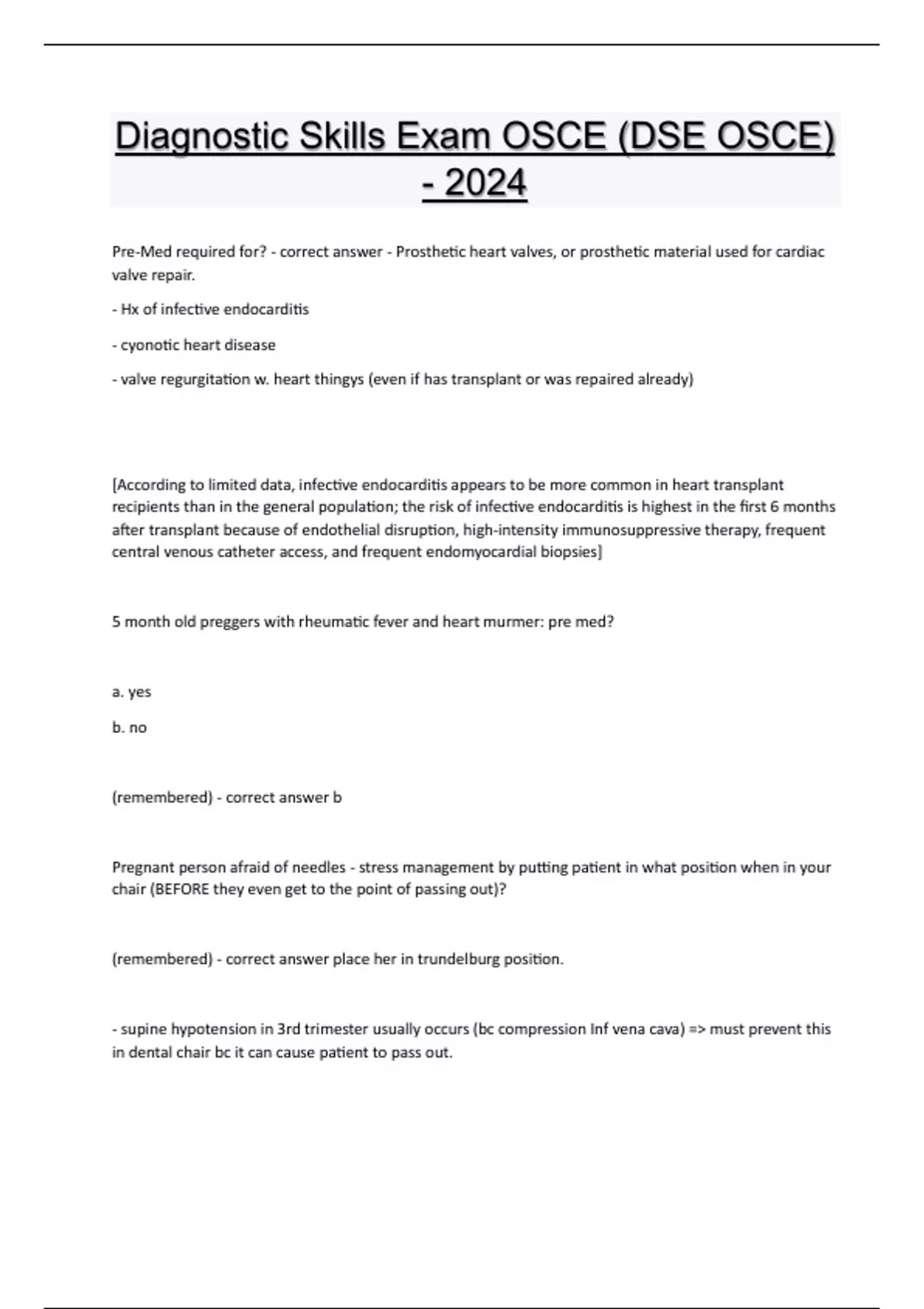 Diagnostic Skills Exam OSCE (DSE OSCE) - 2024

Pre-Med required for? - correct answer - Prosthetic heart valves, or prosthetic material used for cardiac valve repair.

- Hx of infective endocarditis

- cyonotic heart disease

- valve regurgitation w. heart thingys (even if has transplant or was repaired already)

[According to limited data, infective endocarditis appears to be more common in heart transplant recipients than in the general population; the risk of infective endocarditis is highest in the first 6 months after transplant because of endothelial disruption, high-intensity immunosuppressive therapy, frequent central venous catheter access, and frequent endomyocardial biopsies]

5 month old preggers with rheumatic fever and heart murmer: pre med?

a. yes

b. no

(remembered) - correct answer b

Pregnant person afraid of needles - stress management by putting patient in what position when in your chair (BEFORE they even get to the point of passing out)?

(remembered) - correct answer place her in trundelburg position.

- supine hypotension in 3rd trimester usually occurs (bc compression Inf vena cava) => must prevent this in dental chair bc it can cause patient to pass out.